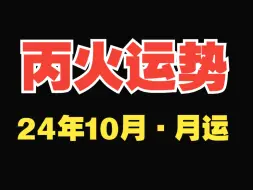 丙火运势

24年10月 · 月运